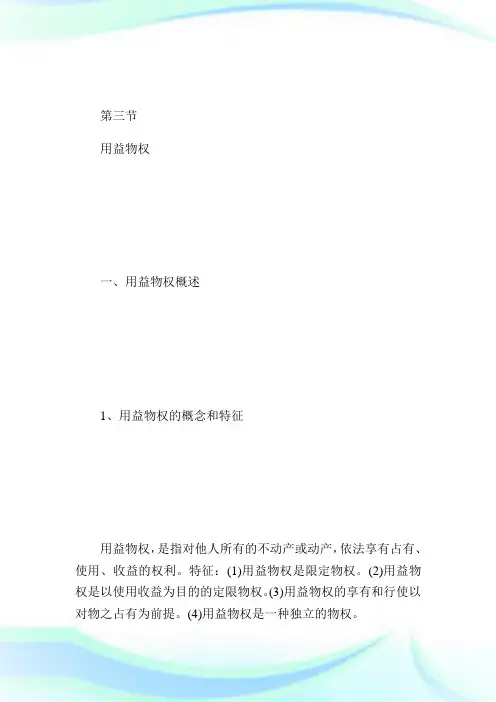 第三节

用益物权

一、用益物权概述

1、用益物权的概念和特征

用益物权，是指对他人所有的不动产或动产，依法享有占有、使用、收益的权利。特征：(1)用益物权是限定物权。(2)用益物权是以使用收益为目的的定限物权。(3)用益物权的享有和行使以对物之占有为前提。(4)用益物权是一种独立的物权。